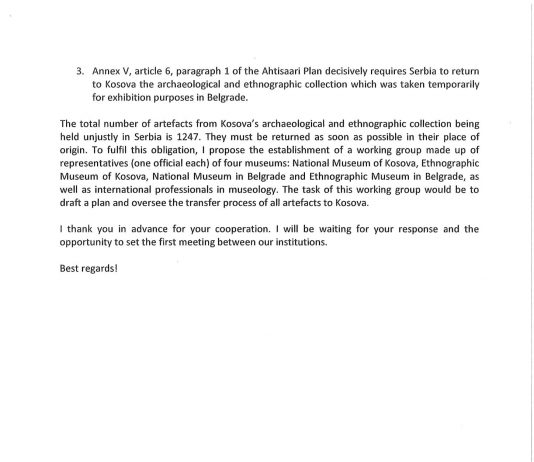 3. Annex V, article 6, paragraph 1 of the Ahtisaari Plan decisively requires Serbia to return to Kosova the archaeological and ethnographic collection which was taken temporarily for exhibition purposes in Belgrade.

The total number of artefacts from Kosova's archaeological and ethnographic collection being held unjustly in Serbia is 1247. They must be returned as soon as possible in their place of origin. To fulfil this obligation, I propose the establishment of a working group made up of representatives (one official each) of four museums: National Museum of Kosova, Ethnographic Museum of Kosova, National Museum in Belgrade and Ethnographic Museum in Belgrade, as well as international professionals in museology. The task of this working group would be to draft a plan and oversee the transfer process of all artefacts to Kosova.

I thank you in advance for your cooperation. I will be waiting for your response and the opportunity to set the first meeting between our institutions.

Best regards!